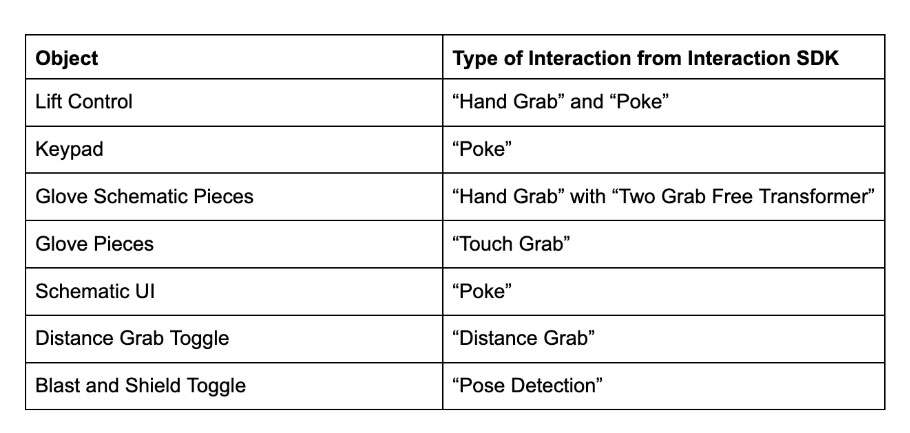 | Object | Type of Interaction from Interaction SDK |
|---|---|
| Lift Control | "Hand Grab" and "Poke" |
| Keypad | "Poke" |
| Glove Schematic Pieces | "Hand Grab" with "Two Grab Free Transformer" |
| Glove Pieces | "Touch Grab" |
| Schematic UI | "Poke" |
| Distance Grab Toggle | "Distance Grab" |
| Blast and Shield Toggle | "Pose Detection" |